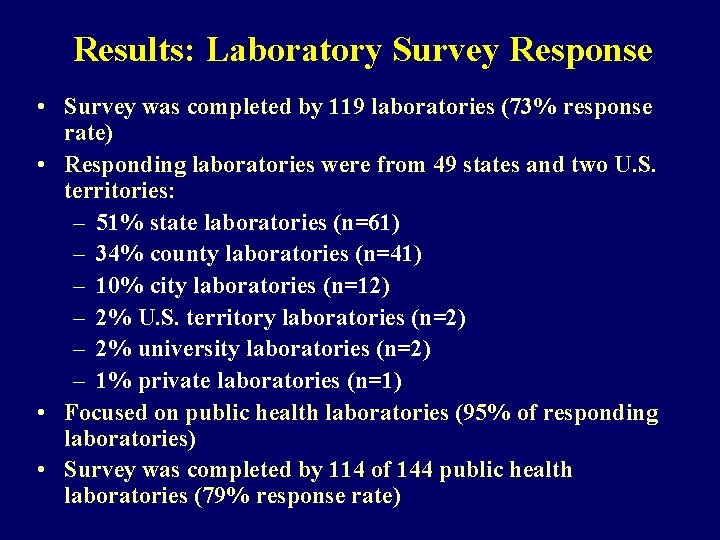 Results: Laboratory Survey Response

• Survey was completed by 119 laboratories (73% response rate)

• Responding laboratories were from 49 states and two U.S. territories:
– 51% state laboratories (n=61)
– 34% county laboratories (n=41)
– 10% city laboratories (n=12)
– 2% U.S. territory laboratories (n=2)
– 2% university laboratories (n=2)
– 1% private laboratories (n=1)

• Focused on public health laboratories (95% of responding laboratories)

• Survey was completed by 114 of 144 public health laboratories (79% response rate)